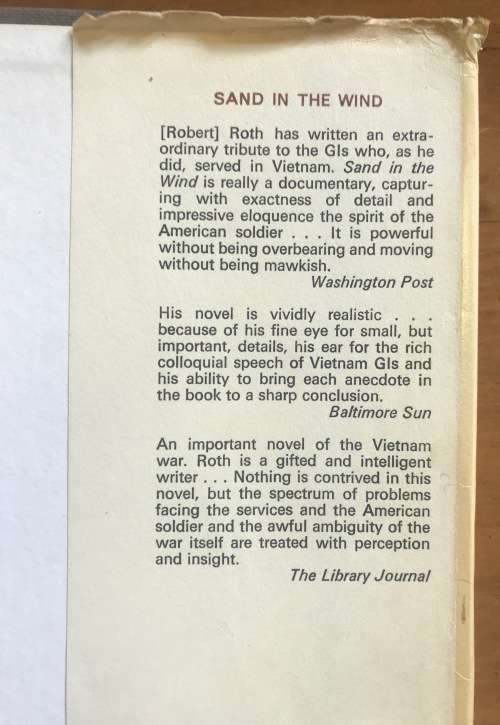 SAND IN THE WIND

[Robert] Roth has written an extraordinary tribute to the GIs who, as he did, served in Vietnam. Sand in the Wind is really a documentary, capturing with exactness of detail and impressive eloquence the spirit of the American soldier . . . It is powerful without being overbearing and moving without being mawkish.
Washington Post

His novel is vividly realistic . . . because of his fine eye for small, but important, details, his ear for the rich colloquial speech of Vietnam GIs and his ability to bring each anecdote in the book to a sharp conclusion.
Baltimore Sun

An important novel of the Vietnam war. Roth is a gifted and intelligent writer . . . Nothing is contrived in this novel, but the spectrum of problems facing the services and the American soldier and the awful ambiguity of the war itself are treated with perception and insight.
The Library Journal